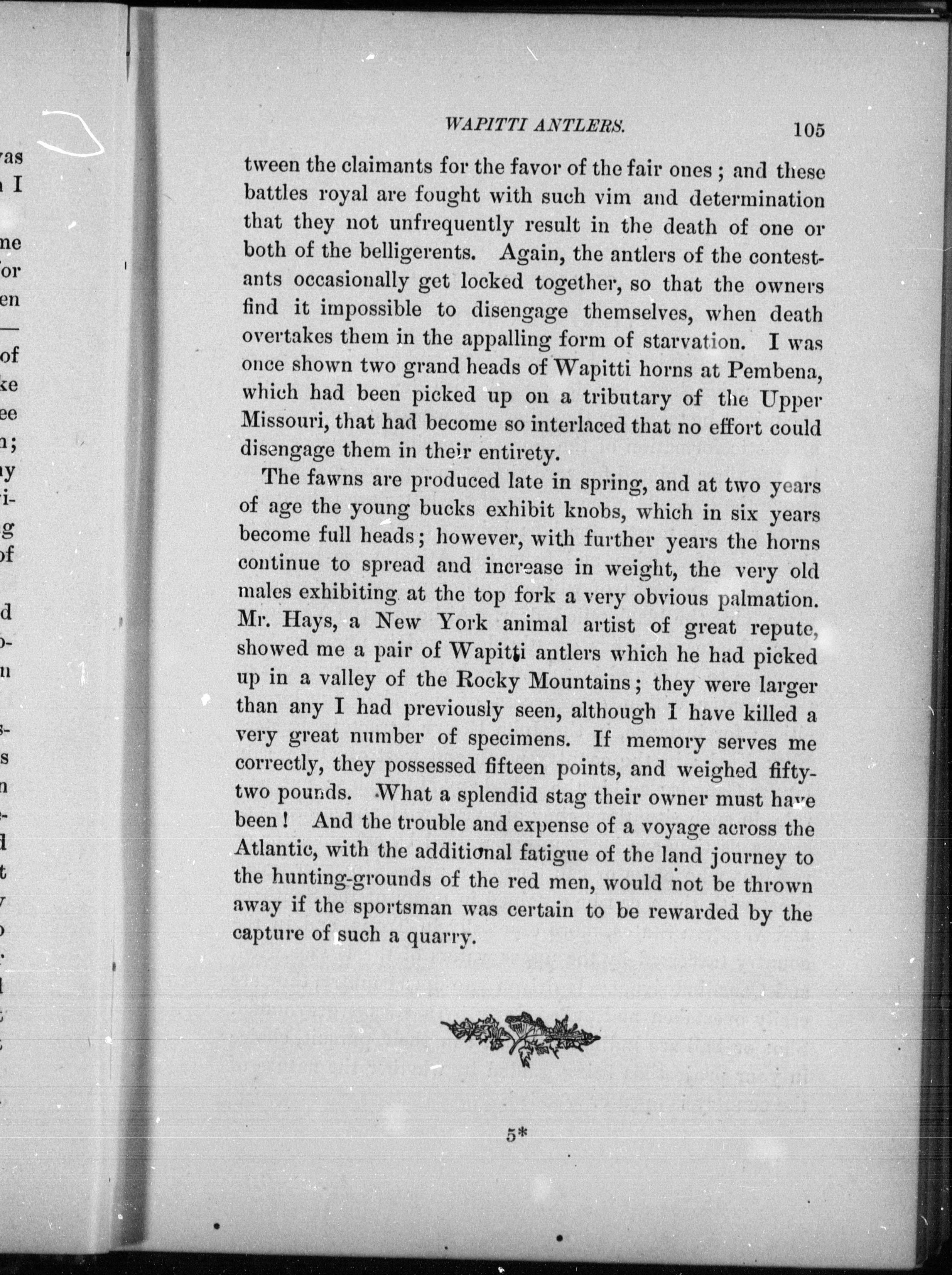 WAPITTI ANTLERS. 105

tween the claimants for the favor of the fair ones; and these battles royal are fought with such vim and determination that they not unfrequently result in the death of one or both of the belligerents. Again, the antlers of the contestants occasionally get locked together, so that the owners find it impossible to disengage themselves, when death overtakes them in the appalling form of starvation. I was once shown two grand heads of Wapitti horns at Pembena, which had been picked up on a tributary of the Upper Missouri, that had become so interlaced that no effort could disengage them in their entirety.

The fawns are produced late in spring, and at two years of age the young bucks exhibit knobs, which in six years become full heads; however, with further years the horns continue to spread and increase in weight, the very old males exhibiting at the top fork a very obvious palmation. Mr. Hays, a New York animal artist of great repute, showed me a pair of Wapitti antlers which he had picked up in a valley of the Rocky Mountains; they were larger than any I had previously seen, although I have killed a very great number of specimens. If memory serves me correctly, they possessed fifteen points, and weighed fifty-two pounds. What a splendid stag their owner must have been! And the trouble and expense of a voyage across the Atlantic, with the additional fatigue of the land journey to the hunting-grounds of the red men, would not be thrown away if the sportsman was certain to be rewarded by the capture of such a quarry.

5*